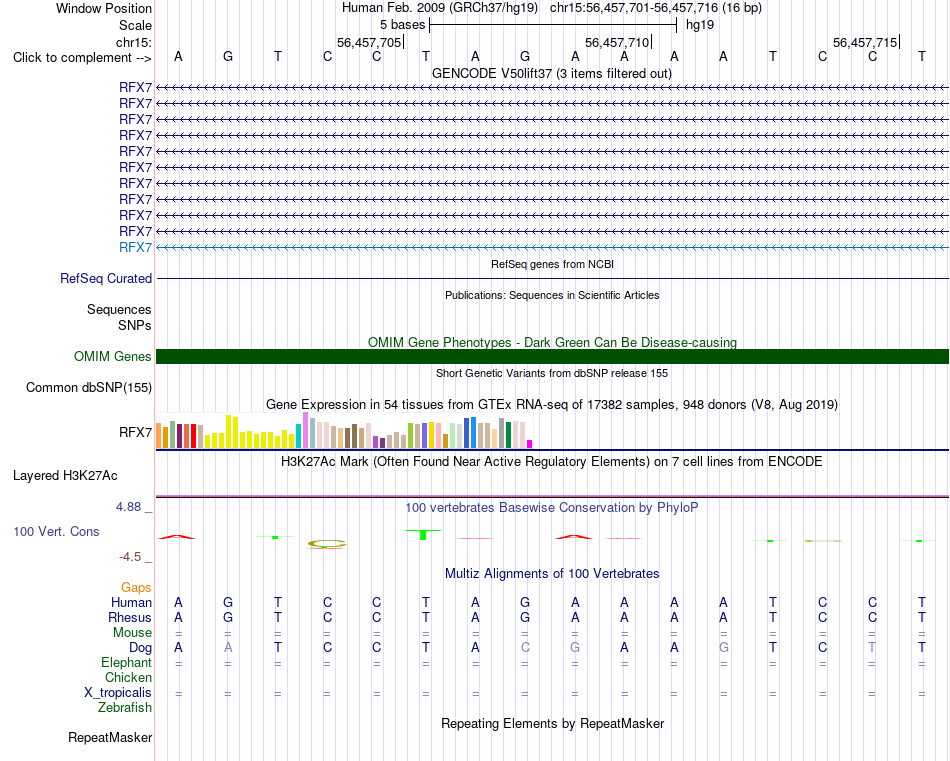 Window Position	Human Feb. 2009 (GRCh37/hg19) chr15:56,457,701-56,457,716 (16 bp)
Scale	5 bases	hg19
chr15:	56,457,705	56,457,710	56,457,715
Click to complement -->	A G T C C T A G A A A A T C C T

GENCODE V50lift37 (3 items filtered out)
RFX7
RFX7
RFX7
RFX7
RFX7
RFX7
RFX7
RFX7
RFX7
RFX7
RFX7

RefSeq genes from NCBI
RefSeq Curated

Publications: Sequences in Scientific Articles
Sequences
SNPs

OMIM Gene Phenotypes - Dark Green Can Be Disease-causing
OMIM Genes

Short Genetic Variants from dbSNP release 155
Common dbSNP(155)

Gene Expression in 54 tissues from GTEx RNA-seq of 17382 samples, 948 donors (V8, Aug 2019)
RFX7

H3K27Ac Mark (Often Found Near Active Regulatory Elements) on 7 cell lines from ENCODE
Layered H3K27Ac

4.88 _
100 vertebrates Basewise Conservation by PhyloP
100 Vert. Cons
-4.5 _

Multiz Alignments of 100 Vertebrates
Gaps
Human	A G T C C T A G A A A A T C C T
Rhesus	A G T C C T A G A A A A T C C T
Mouse	= = = = = = = = = = = = = = = =
Dog	A A T C C T A C G A A G T C T T
Elephant	= = = = = = = = = = = = = = = =
Chicken
X_tropicalis	= = = = = = = = = = = = = = = =
Zebrafish

Repeating Elements by RepeatMasker
RepeatMasker